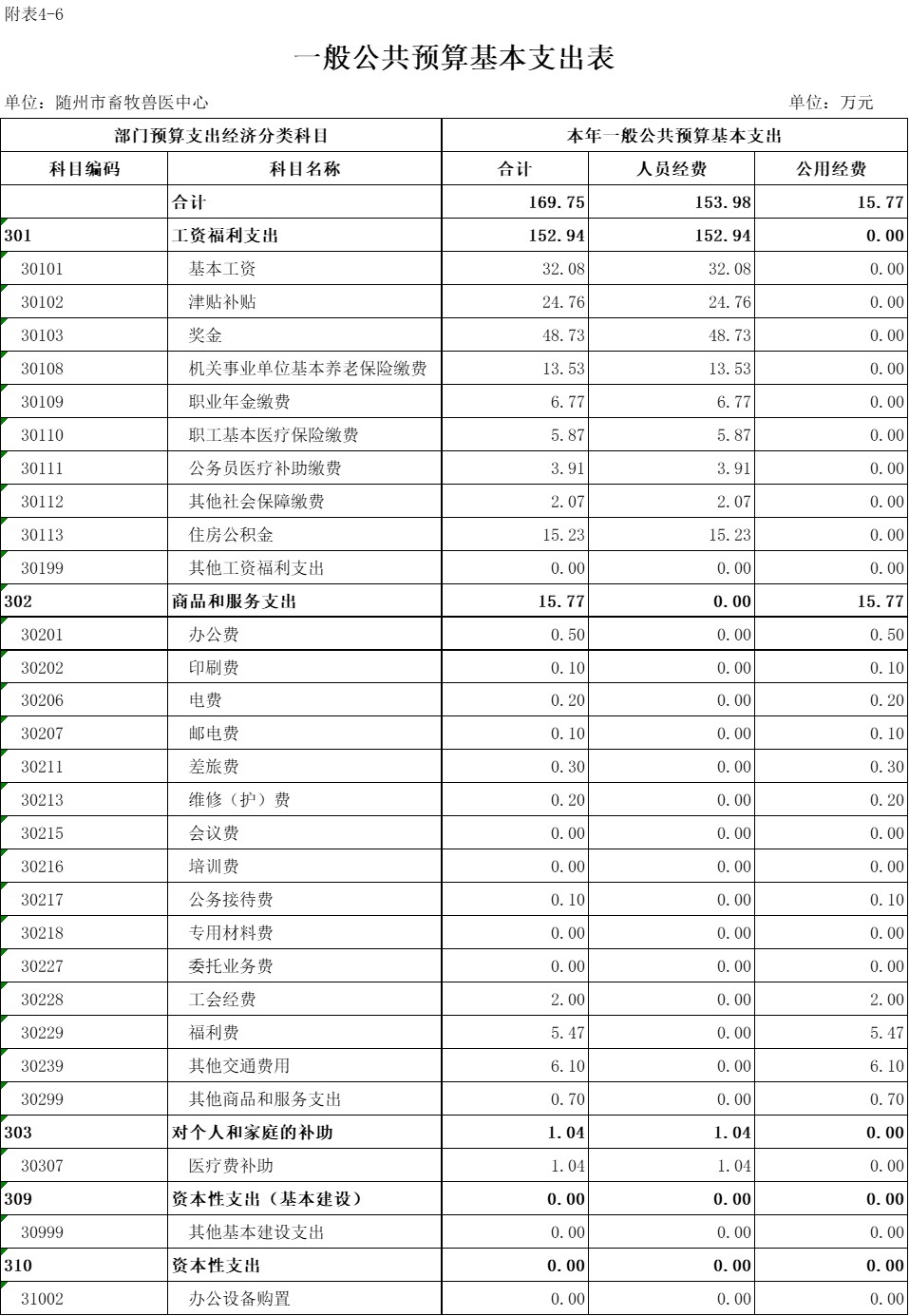 附表4-6

一般公共预算基本支出表

单位：随州市畜牧兽医中心

单位：万元

| 部门预算支出经济分类科目 | | 本年一般公共预算基本支出 | | |
|---|---|---|---|---|
| 科目编码 | 科目名称 | 合计 | 人员经费 | 公用经费 |
| | 合计 | 169.75 | 153.98 | 15.77 |
| 301 | 工资福利支出 | 152.94 | 152.94 | 0.00 |
| 30101 | 基本工资 | 32.08 | 32.08 | 0.00 |
| 30102 | 津贴补贴 | 24.76 | 24.76 | 0.00 |
| 30103 | 奖金 | 48.73 | 48.73 | 0.00 |
| 30108 | 机关事业单位基本养老保险缴费 | 13.53 | 13.53 | 0.00 |
| 30109 | 职业年金缴费 | 6.77 | 6.77 | 0.00 |
| 30110 | 职工基本医疗保险缴费 | 5.87 | 5.87 | 0.00 |
| 30111 | 公务员医疗补助缴费 | 3.91 | 3.91 | 0.00 |
| 30112 | 其他社会保障缴费 | 2.07 | 2.07 | 0.00 |
| 30113 | 住房公积金 | 15.23 | 15.23 | 0.00 |
| 30199 | 其他工资福利支出 | 0.00 | 0.00 | 0.00 |
| 302 | 商品和服务支出 | 15.77 | 0.00 | 15.77 |
| 30201 | 办公费 | 0.50 | 0.00 | 0.50 |
| 30202 | 印刷费 | 0.10 | 0.00 | 0.10 |
| 30206 | 电费 | 0.20 | 0.00 | 0.20 |
| 30207 | 邮电费 | 0.10 | 0.00 | 0.10 |
| 30211 | 差旅费 | 0.30 | 0.00 | 0.30 |
| 30213 | 维修（护）费 | 0.20 | 0.00 | 0.20 |
| 30215 | 会议费 | 0.00 | 0.00 | 0.00 |
| 30216 | 培训费 | 0.00 | 0.00 | 0.00 |
| 30217 | 公务接待费 | 0.10 | 0.00 | 0.10 |
| 30218 | 专用材料费 | 0.00 | 0.00 | 0.00 |
| 30227 | 委托业务费 | 0.00 | 0.00 | 0.00 |
| 30228 | 工会经费 | 2.00 | 0.00 | 2.00 |
| 30229 | 福利费 | 5.47 | 0.00 | 5.47 |
| 30239 | 其他交通费用 | 6.10 | 0.00 | 6.10 |
| 30299 | 其他商品和服务支出 | 0.70 | 0.00 | 0.70 |
| 303 | 对个人和家庭的补助 | 1.04 | 1.04 | 0.00 |
| 30307 | 医疗费补助 | 1.04 | 1.04 | 0.00 |
| 309 | 资本性支出（基本建设） | 0.00 | 0.00 | 0.00 |
| 30999 | 其他基本建设支出 | 0.00 | 0.00 | 0.00 |
| 310 | 资本性支出 | 0.00 | 0.00 | 0.00 |
| 31002 | 办公设备购置 | 0.00 | 0.00 | 0.00 |